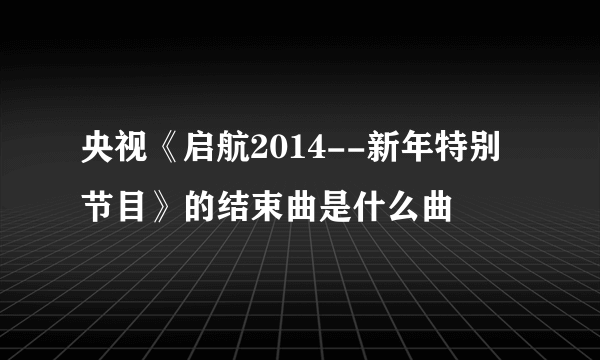 央视《启航2014--新年特别节目》的结束曲是什么曲